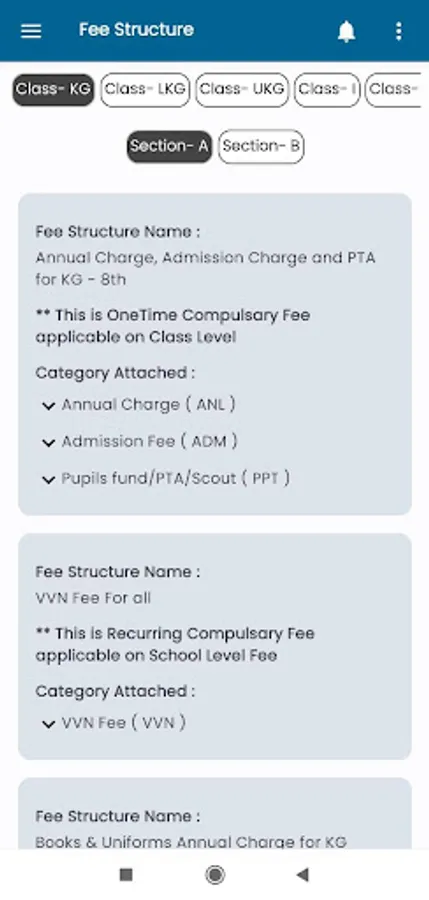 Fee Structure

Class- KG Class- LKG Class- UKG Class- I Class-

Section- A Section- B

Fee Structure Name :
Annual Charge, Admission Charge and PTA for KG - 8th

** This is OneTime Compulsary Fee applicable on Class Level

Category Attached :
Annual Charge ( ANL )
Admission Fee ( ADM )
Pupils fund/PTA/Scout ( PPT )

Fee Structure Name :
VVN Fee For all

** This is Recurring Compulsary Fee applicable on School Level Fee

Category Attached :
VVN Fee ( VVN )

Fee Structure Name :
Books & Uniforms Annual Charge for KG